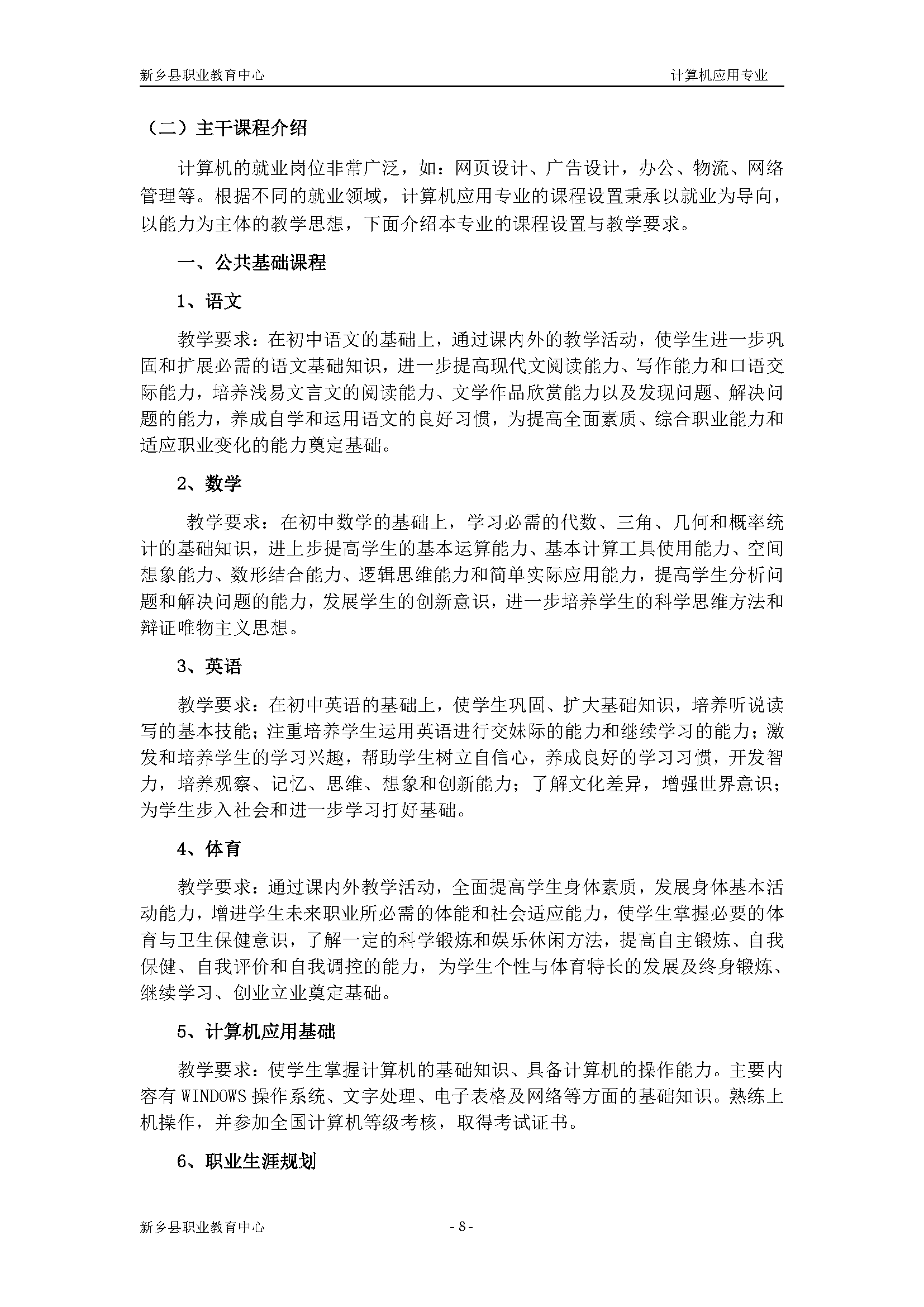 新乡县职业教育中心

计算机应用专业

（二）主干课程介绍

计算机的就业岗位非常广泛，如：网页设计、广告设计，办公、物流、网络管理等。根据不同的就业领域，计算机应用专业的课程设置秉承以就业为导向，以能力为主体的教学思想，下面介绍本专业的课程设置与教学要求。

一、公共基础课程

1、语文

教学要求：在初中语文的基础上，通过课内外的教学活动，使学生进一步巩固和扩展必需的语文基础知识，进一步提高现代文阅读能力、写作能力和口语交际能力，培养浅易文言文的阅读能力、文学作品欣赏能力以及发现问题、解决问题的能力，养成自学和运用语文的良好习惯，为提高全面素质、综合职业能力和适应职业变化的能力奠定基础。

2、数学

教学要求：在初中数学的基础上，学习必需的代数、三角、几何和概率统计的基础知识，进上步提高学生的基本运算能力、基本计算工具使用能力、空间想象能力、数形结合能力、逻辑思维能力和简单实际应用能力，提高学生分析问题和解决问题的能力，发展学生的创新意识，进一步培养学生的科学思维方法和辩证唯物主义思想。

3、英语

教学要求：在初中英语的基础上，使学生巩固、扩大基础知识，培养听说读写的基本技能；注重培养学生运用英语进行交妹际的能力和继续学习的能力；激发和培养学生的学习兴趣，帮助学生树立自信心，养成良好的学习习惯，开发智力，培养观察、记忆、思维、想象和创新能力；了解文化差异，增强世界意识；为学生步入社会和进一步学习打好基础。

4、体育

教学要求：通过课内外教学活动，全面提高学生身体素质，发展身体基本活动能力，增进学生未来职业所必需的体能和社会适应能力，使学生掌握必要的体育与卫生保健意识，了解一定的科学锻炼和娱乐休闲方法，提高自主锻炼、自我保健、自我评价和自我调控的能力，为学生个性与体育特长的发展及终身锻炼、继续学习、创业立业奠定基础。

5、计算机应用基础

教学要求：使学生掌握计算机的基础知识、具备计算机的操作能力。主要内容有 WINDOWS 操作系统、文字处理、电子表格及网络等方面的基础知识。熟练上机操作，并参加全国计算机等级考核，取得考试证书。

6、职业生涯规划

新乡县职业教育中心

- 8 -